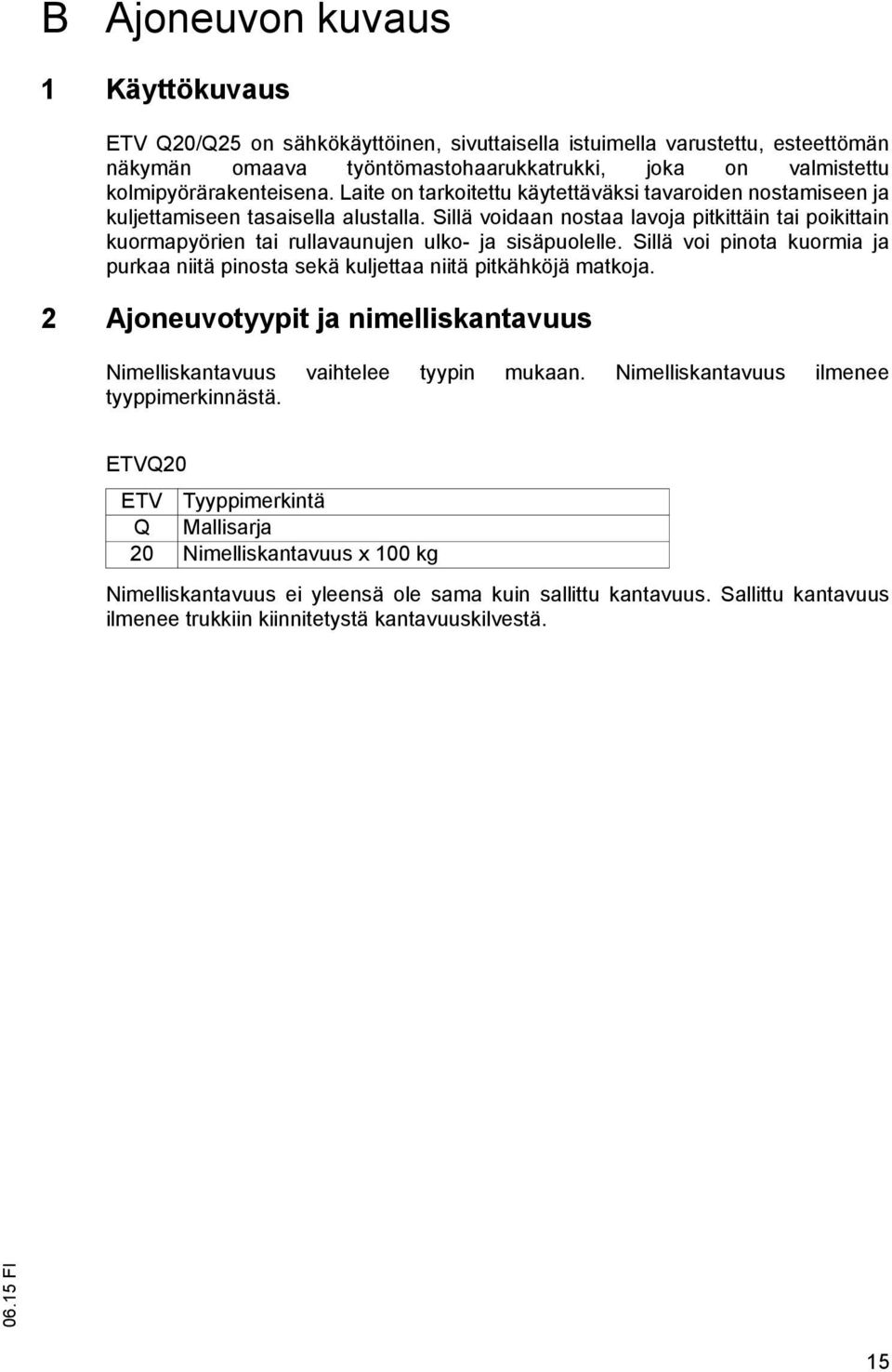 B Ajoneuvon kuvaus

1 Käyttökuvaus

ETV Q20/Q25 on sähkökäyttöinen, sivuttaisella istuimella varustettu, esteettömän näkymän omaava työntömastohaarukkatrukki, joka on valmistettu kolmipyörärakenteisena. Laite on tarkoitettu käytettäväksi tavaroiden nostamiseen ja kuljettamiseen tasaisella alustalla. Sillä voidaan nostaa lavoja pitkittäin tai poikittain kuormapyörien tai rullavaunujen ulko- ja sisäpuolelle. Sillä voi pinota kuormia ja purkaa niitä pinosta sekä kuljettaa niitä pitkähköjä matkoja.

2 Ajoneuvotyypit ja nimelliskantavuus

Nimelliskantavuus vaihtelee tyypin mukaan. Nimelliskantavuus ilmenee tyyppimerkinnästä.

ETVQ20

| ETV | Tyyppimerkintä |
|---|---|
| Q | Mallisarja |
| 20 | Nimelliskantavuus x 100 kg |

Nimelliskantavuus ei yleensä ole sama kuin sallittu kantavuus. Sallittu kantavuus ilmenee trukkiin kiinnitetystä kantavuuskilvestä.

06.15 FI

15